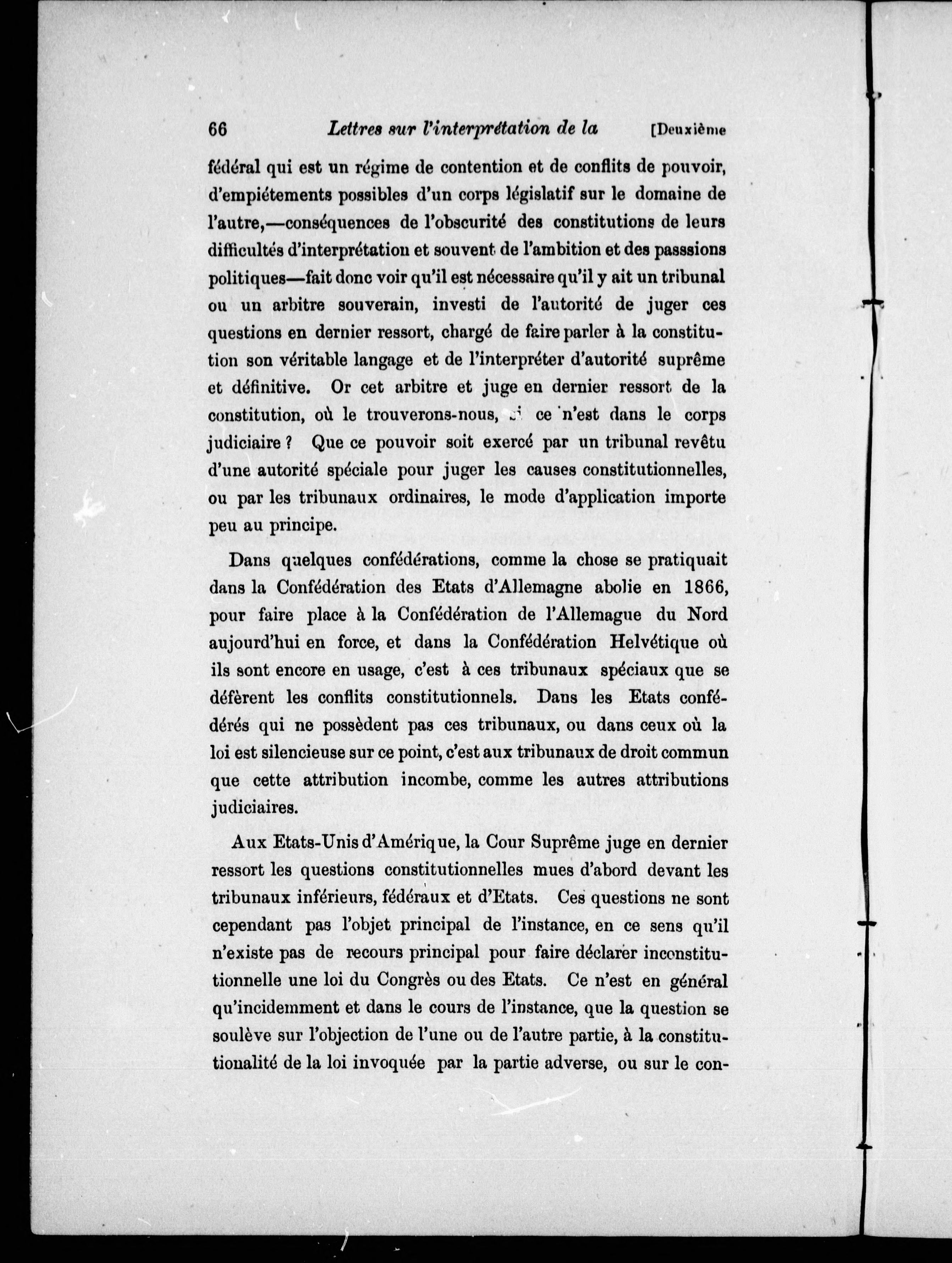 66 Lettres sur l'interprétation de la [Deuxième

fédéral qui est un régime de contention et de conflits de pouvoir, d'empiétements possibles d'un corps législatif sur le domaine de l'autre,—conséquences de l'obscurité des constitutions de leurs difficultés d'interprétation et souvent de l'ambition et des passsions politiques—fait donc voir qu'il est nécessaire qu'il y ait un tribunal ou un arbitre souverain, investi de l'autorité de juger ces questions en dernier ressort, chargé de faire parler à la constitution son véritable langage et de l'interpréter d'autorité suprême et définitive. Or cet arbitre et juge en dernier ressort de la constitution, où le trouverons-nous, si ce n'est dans le corps judiciaire ? Que ce pouvoir soit exercé par un tribunal revêtu d'une autorité spéciale pour juger les causes constitutionnelles, ou par les tribunaux ordinaires, le mode d'application importe peu au principe.

Dans quelques confédérations, comme la chose se pratiquait dans la Confédération des Etats d'Allemagne abolie en 1866, pour faire place à la Confédération de l'Allemague du Nord aujourd'hui en force, et dans la Confédération Helvétique où ils sont encore en usage, c'est à ces tribunaux spéciaux que se défèrent les conflits constitutionnels. Dans les Etats confédérés qui ne possèdent pas ces tribunaux, ou dans ceux où la loi est silencieuse sur ce point, c'est aux tribunaux de droit commun que cette attribution incombe, comme les autres attributions judiciaires.

Aux Etats-Unis d'Amérique, la Cour Suprême juge en dernier ressort les questions constitutionnelles mues d'abord devant les tribunaux inférieurs, fédéraux et d'Etats. Ces questions ne sont cependant pas l'objet principal de l'instance, en ce sens qu'il n'existe pas de recours principal pour faire déclarer inconstitutionnelle une loi du Congrès ou des Etats. Ce n'est en général qu'incidemment et dans le cours de l'instance, que la question se soulève sur l'objection de l'une ou de l'autre partie, à la constitutionalité de la loi invoquée par la partie adverse, ou sur le con-